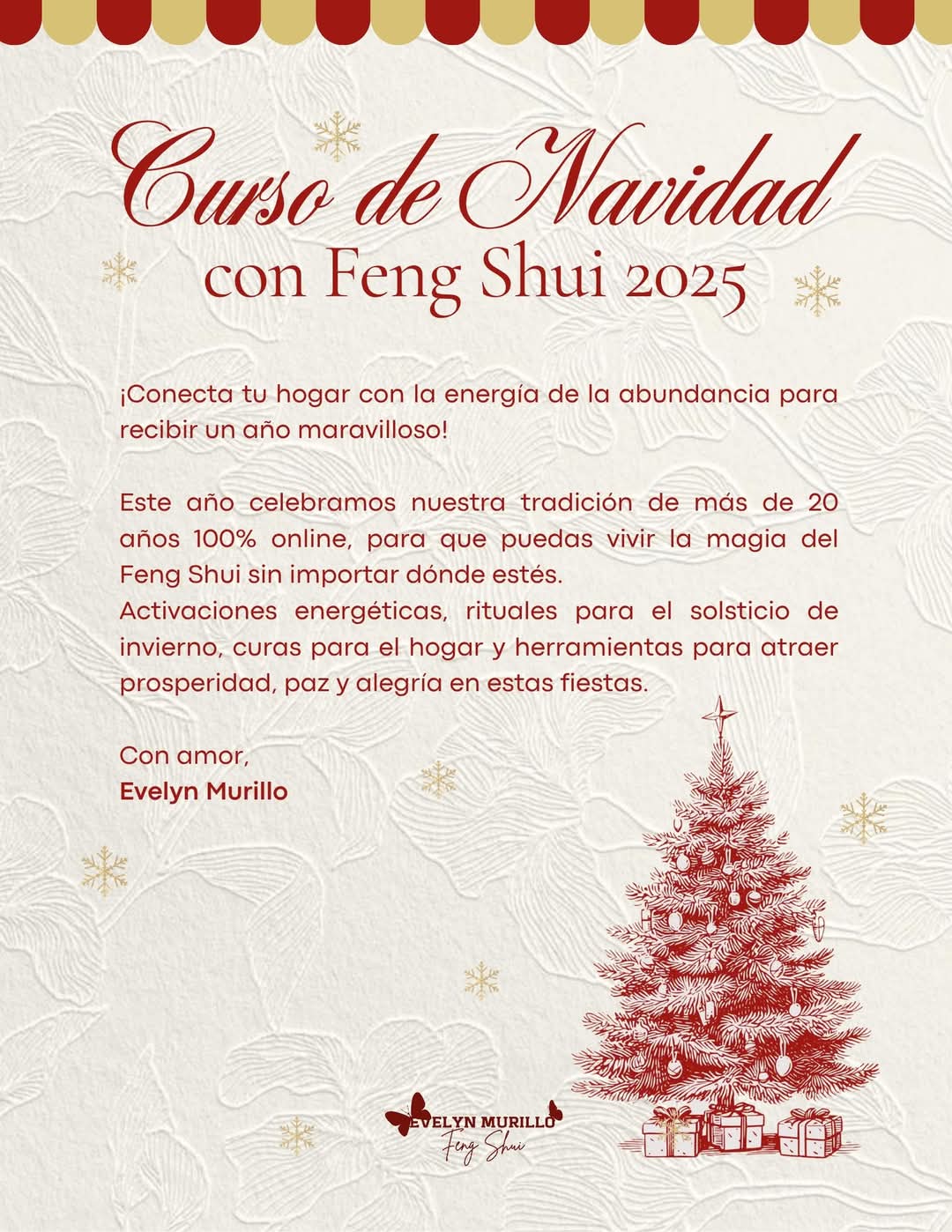 Curso de Navidad
con Feng Shui 2025

¡Conecta tu hogar con la energía de la abundancia para recibir un año maravilloso!

Este año celebramos nuestra tradición de más de 20 años 100% online, para que puedas vivir la magia del Feng Shui sin importar dónde estés.
Activaciones energéticas, rituales para el solsticio de invierno, curas para el hogar y herramientas para atraer prosperidad, paz y alegría en estas fiestas.

Con amor,
Evelyn Murillo

EVELYN MURILLO
Feng Shui